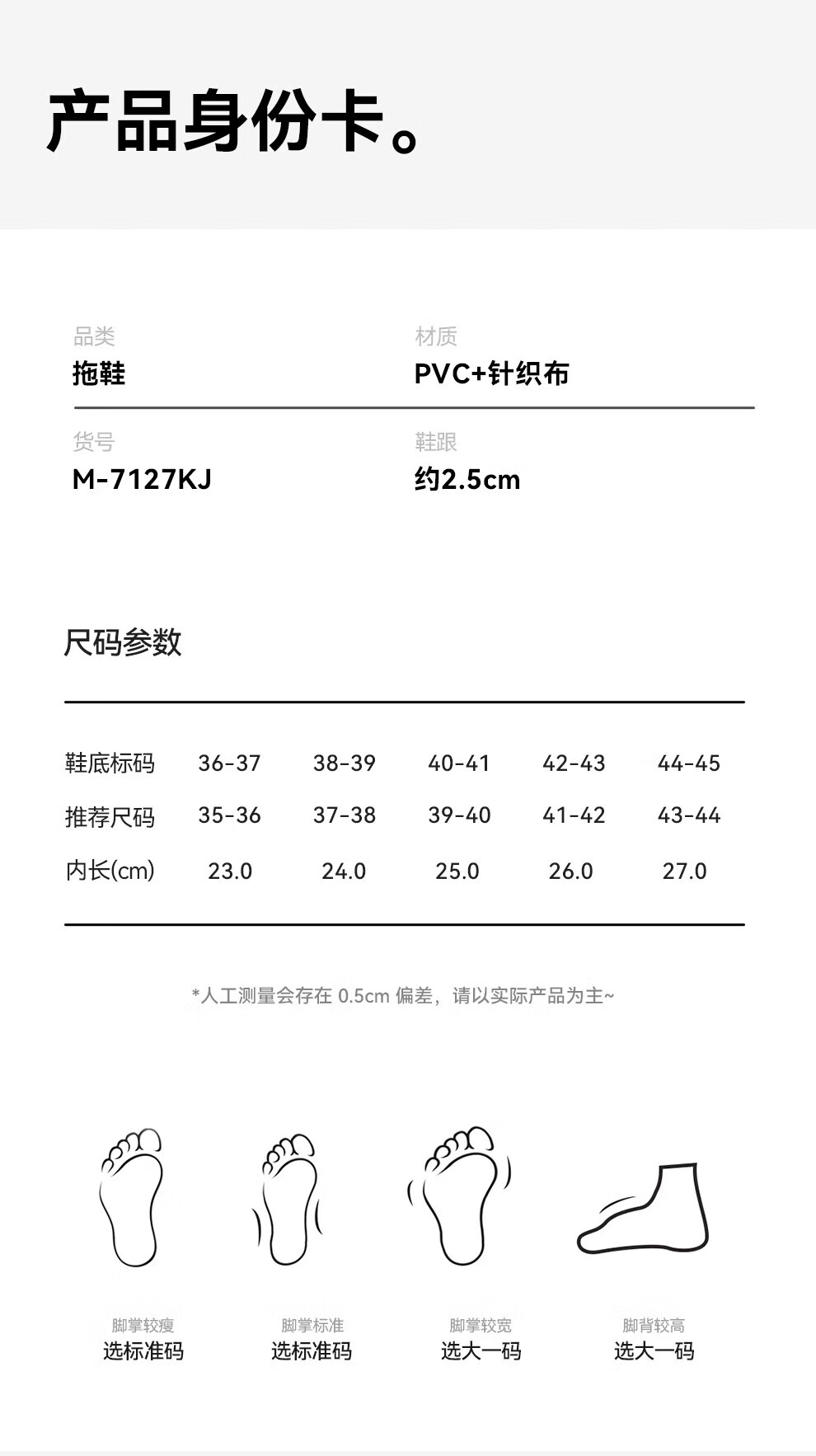 产品身份卡。

品类
拖鞋

材质
PVC+针织布

货号
M-7127KJ

鞋跟
约2.5cm

尺码参数

| 鞋底标码 | 36-37 | 38-39 | 40-41 | 42-43 | 44-45 |
|---|---|---|---|---|---|
| 推荐尺码 | 35-36 | 37-38 | 39-40 | 41-42 | 43-44 |
| 内长(cm) | 23.0 | 24.0 | 25.0 | 26.0 | 27.0 |

*人工测量会存在0.5cm偏差，请以实际产品为主~

脚掌较瘦
选标准码

脚掌标准
选标准码

脚掌较宽
选大一码

脚背较高
选大一码